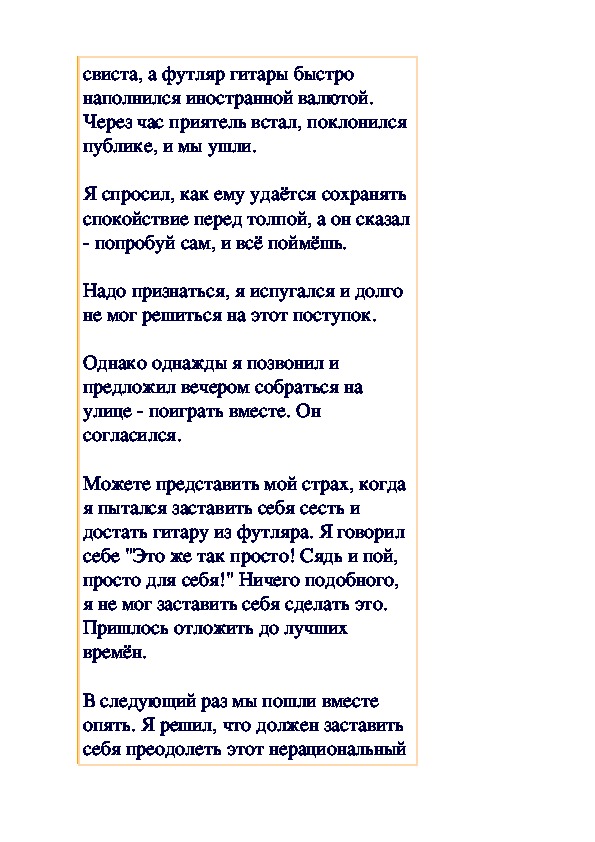 свиста, а футляр гитары быстро наполнился иностранной валютой. Через час приятель встал, поклонился публике, и мы ушли.

Я спросил, как ему удаётся сохранять спокойствие перед толпой, а он сказал - попробуй сам, и всё поймёшь.

Надо признаться, я испугался и долго не мог решиться на этот поступок.

Однако однажды я позвонил и предложил вечером собраться на улице - поиграть вместе. Он согласился.

Можете представить мой страх, когда я пытался заставить себя сесть и достать гитару из футляра. Я говорил себе "Это же так просто! Сядь и пой, просто для себя!" Ничего подобного, я не мог заставить себя сделать это. Пришлось отложить до лучших времён.

В следующий раз мы пошли вместе опять. Я решил, что должен заставить себя преодолеть этот нерациональный